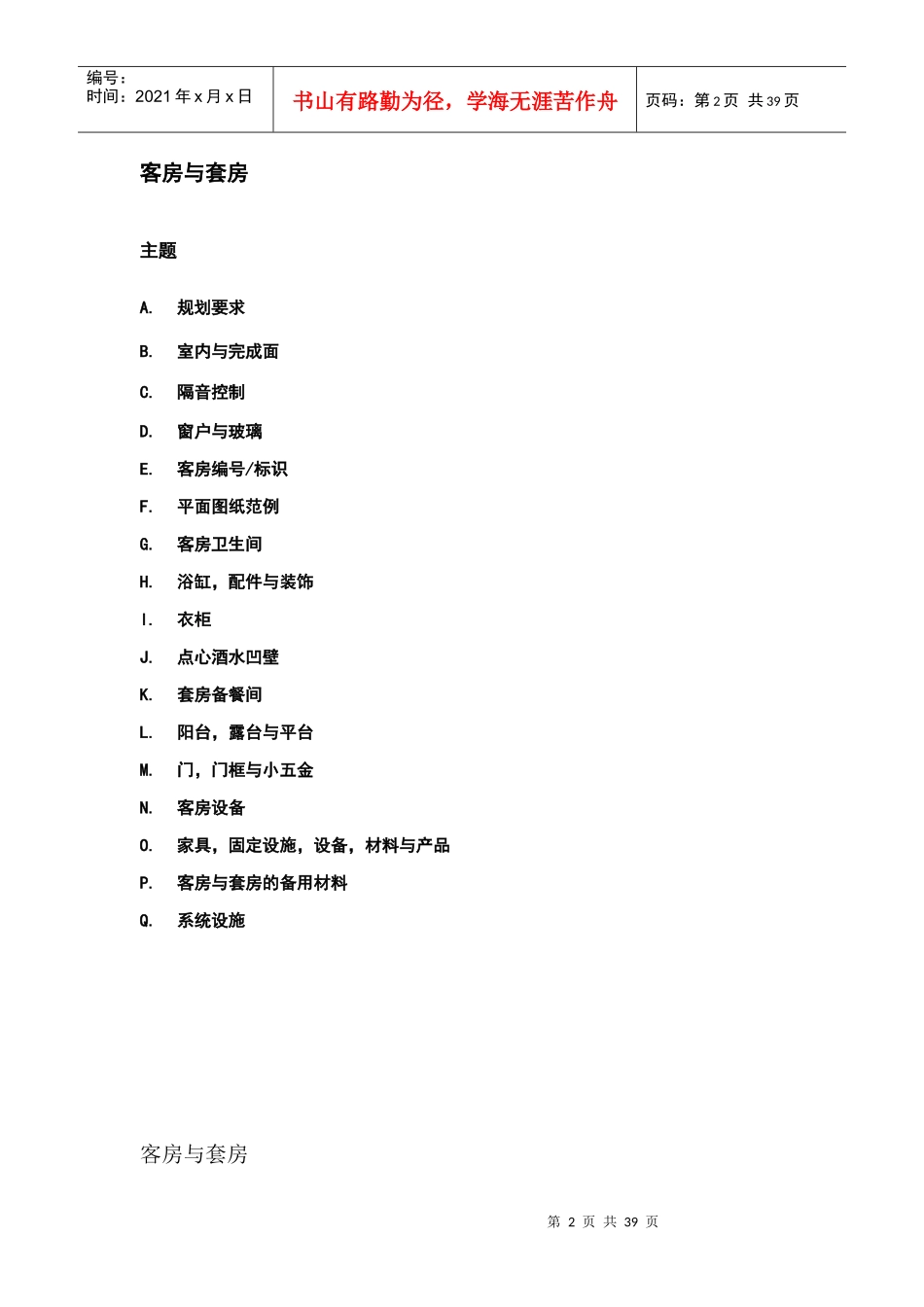 编号：
时间：2021 年 x 月 x 日

书山有路勤为径，学海无涯苦作舟

页码：第 2 页 共 39 页

客房与套房

主题

A. 规划要求

B. 室内与完成面

C. 隔音控制

D. 窗户与玻璃

E. 客房编号/标识

F. 平面图纸范例

G. 客房卫生间

H. 浴缸，配件与装饰

I. 衣柜

J. 点心酒水凹壁

K. 套房备餐间

L. 阳台，露台与平台

M. 门，门框与小五金

N. 客房设备

O. 家具，固定设施，设备，材料与产品

P. 客房与套房的备用材料

Q. 系统设施

客房与套房

第 2 页 共 39 页